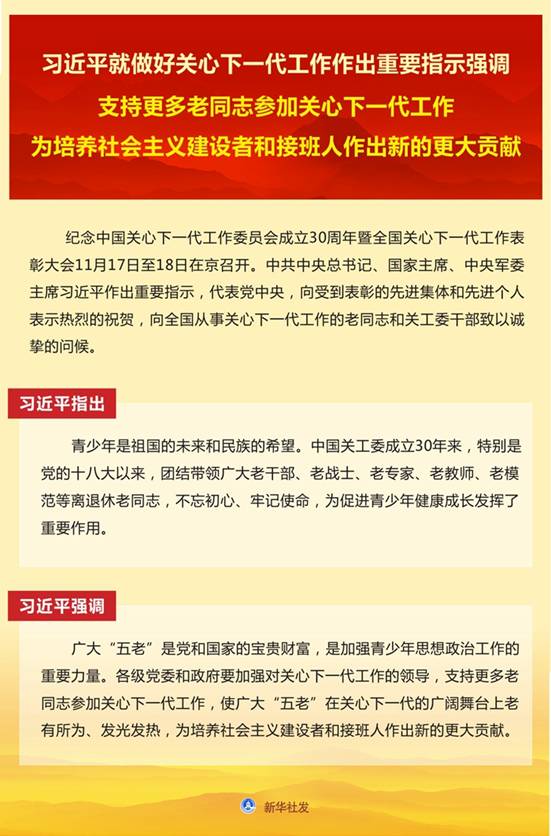 习近平就做好关心下一代工作作出重要指示强调
支持更多老同志参加关心下一代工作
为培养社会主义建设者和接班人作出新的更大贡献

纪念中国关心下一代工作委员会成立30周年暨全国关心下一代工作表彰大会11月17日至18日在京召开。中共中央总书记、国家主席、中央军委主席习近平作出重要指示，代表党中央，向受到表彰的先进集体和先进个人表示热烈的祝贺，向全国从事关心下一代工作的老同志和关工委干部致以诚挚的问候。

习近平指出

青少年是祖国的未来和民族的希望。中国关工委成立30年来，特别是党的十八大以来，团结带领广大老干部、老战士、老专家、老教师、老模范等离退休老同志，不忘初心、牢记使命，为促进青少年健康成长发挥了重要作用。

习近平强调

广大“五老”是党和国家的宝贵财富，是加强青少年思想政治工作的重要力量。各级党委和政府要加强对关心下一代工作的领导，支持更多老同志参加关心下一代工作，使广大“五老”在关心下一代的广阔舞台上老有所为、发光发热，为培养社会主义建设者和接班人作出新的更大贡献。

新华社发